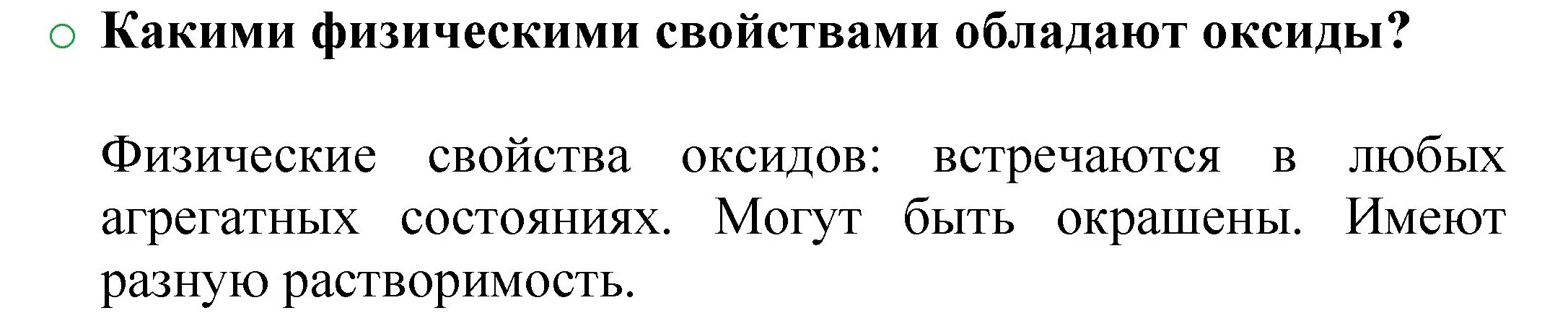 Какими физическими свойствами обладают оксиды?

Физические свойства оксидов: встречаются в любых агрегатных состояниях. Могут быть окрашены. Имеют разную растворимость.